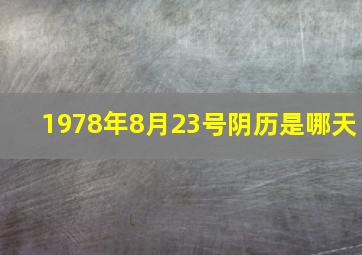 1978年8月23号阴历是哪天